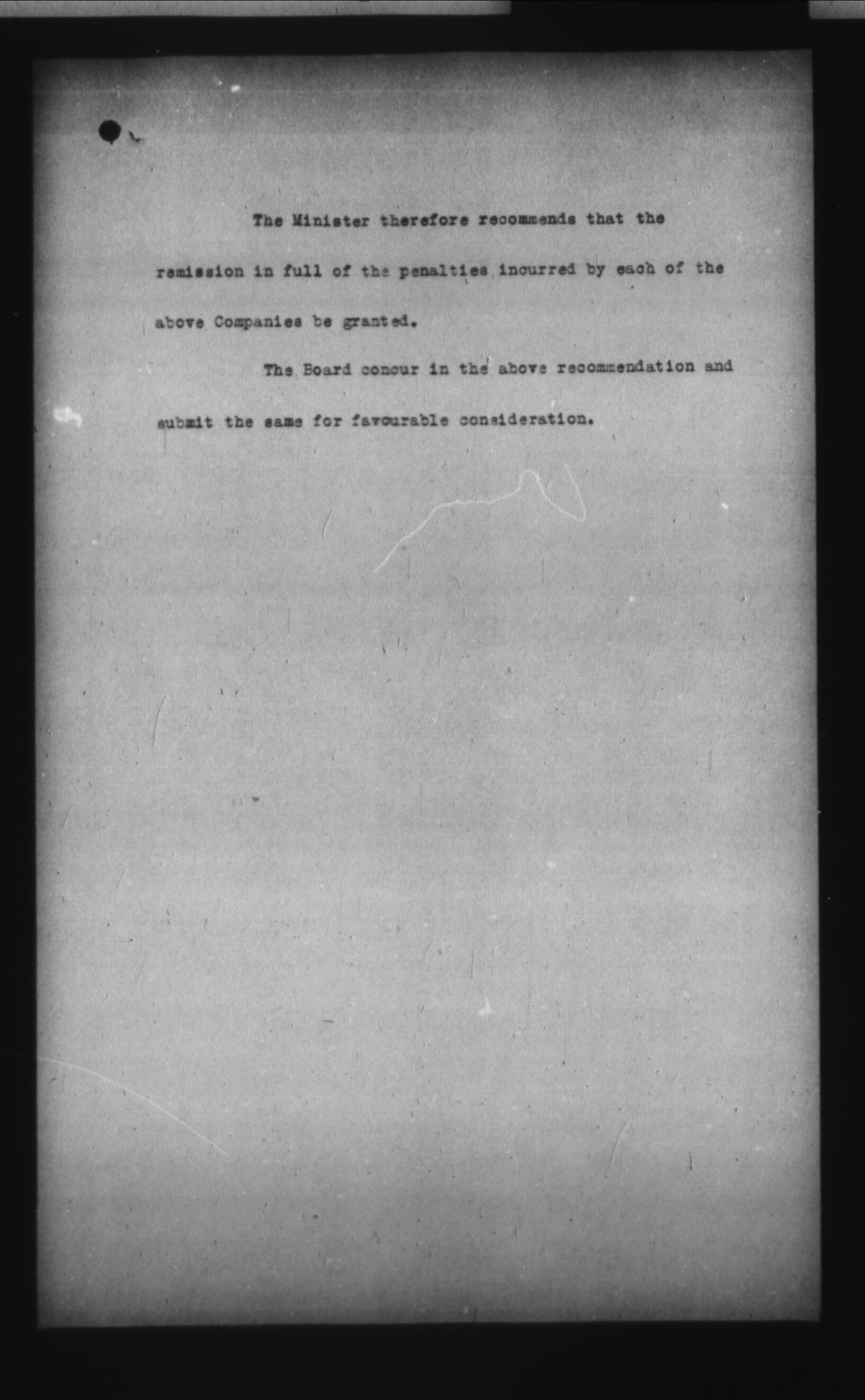 The Minister therefore recommends that the remission in full of the penalties incurred by each of the above Companies be granted.

The Board concur in the above recommendation and submit the same for favourable consideration.